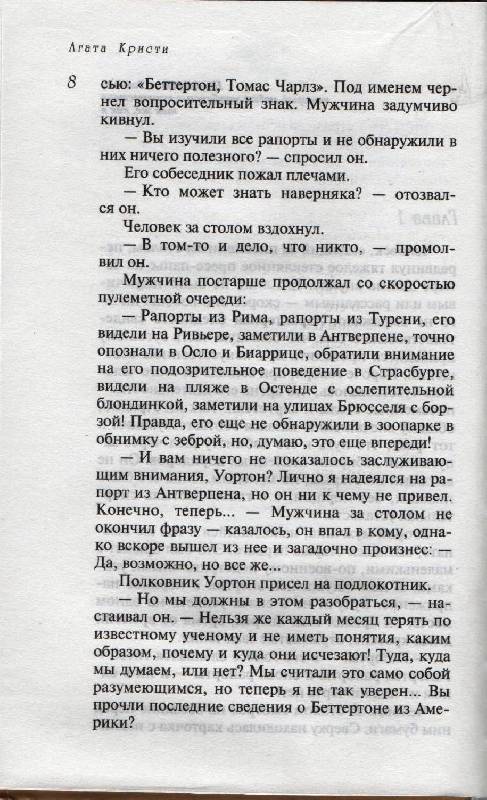 Агата Кристи

8

сью: «Беттертон, Томас Чарлз». Под именем чернел вопросительный знак. Мужчина задумчиво кивнул.

— Вы изучили все рапорты и не обнаружили в них ничего полезного? — спросил он.

Его собеседник пожал плечами.

— Кто может знать наверняка? — отозвался он.

Человек за столом вздохнул.

— В том-то и дело, что никто, — промолвил он.

Мужчина постарше продолжал со скоростью пулеметной очереди:

— Рапорты из Рима, рапорты из Турени, его видели на Ривьере, заметили в Антверпене, точно опознали в Осло и Биаррице, обратили внимание на его подозрительное поведение в Страсбурге, видели на пляже в Остенде с ослепительной блондинкой, заметили на улицах Брюсселя с борзой! Правда, его еще не обнаружили в зоопарке в обнимку с зеброй, но, думаю, это еще впереди!

— И вам ничего не показалось заслуживающим внимания, Уортон? Лично я надеялся на рапорт из Антверпена, но он ни к чему не привел. Конечно, теперь... — Мужчина за столом не окончил фразу — казалось, он впал в кому, однако вскоре вышел из нее и загадочно произнес: — Да, возможно, но все же...

Полковник Уортон присел на подлокотник.

— Но мы должны в этом разобраться, — настаивал он. — Нельзя же каждый месяц терять по известному ученому и не иметь понятия, каким образом, почему и куда они исчезают! Туда, куда мы думаем, или нет? Мы считали это само собой разумеющимся, но теперь я не так уверен... Вы прочли последние сведения о Беттертоне из Америки?